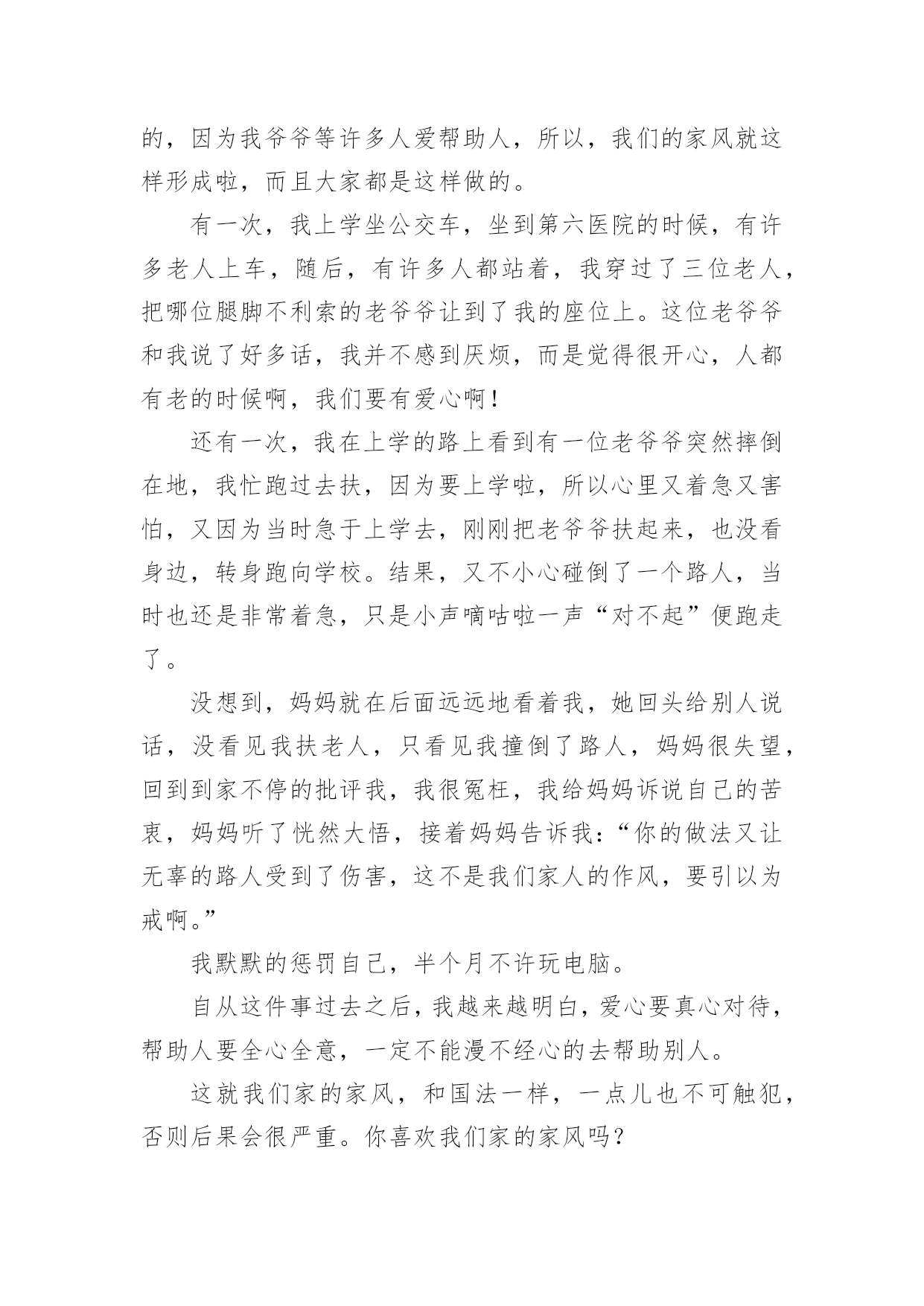 的，因为我爷爷等许多人爱帮助人，所以，我们的家风就这样形成啦，而且大家都是这样做的。

有一次，我上学坐公交车，坐到第六医院的时候，有许多老人上车，随后，有许多人都站着，我穿过了三位老人，把哪位腿脚不利索的老爷爷让到了我的座位上。这位老爷爷和我说了好多话，我并不感到厌烦，而是觉得很开心，人都有老的时候啊，我们要有爱心啊！

还有一次，我在上学的路上看到有一位老爷爷突然摔倒在地，我忙跑过去扶，因为要上学啦，所以心里又着急又害怕，又因为当时急于上学去，刚刚把老爷爷扶起来，也没看身边，转身跑向学校。结果，又不小心碰倒了一个路人，当时也还是非常着急，只是小声嘀咕啦一声“对不起”便跑走了。

没想到，妈妈就在后面远远地看着我，她回头给别人说话，没看见我扶老人，只看见我撞倒了路人，妈妈很失望，回到到家不停的批评我，我很冤枉，我给妈妈诉说自己的苦衷，妈妈听了恍然大悟，接着妈妈告诉我：“你的做法又让无辜的路人受到了伤害，这不是我们家人的作风，要引以为戒啊。”

我默默的惩罚自己，半个月不许玩电脑。

自从这件事过去之后，我越来越明白，爱心要真心对待，帮助人要全心全意，一定不能漫不经心的去帮助别人。

这就我们家的家风，和国法一样，一点儿也不可触犯，否则后果会很严重。你喜欢我们家的家风吗？